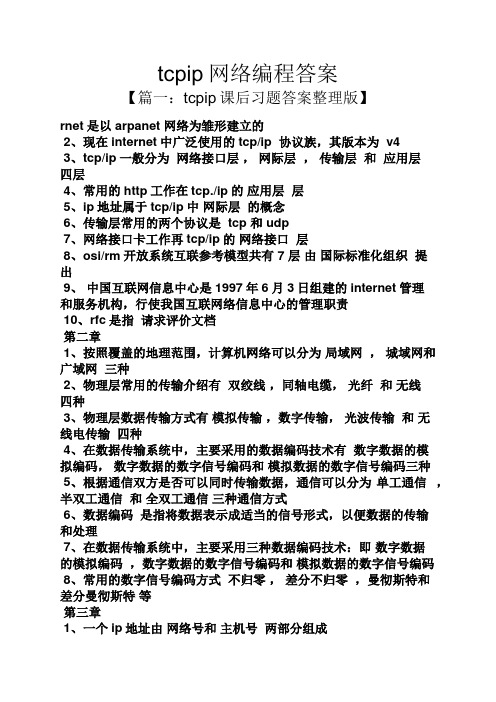 tcpip 网络编程答案
【篇一：tcpip 课后习题答案整理版】

rnet 是以 arpanet 网络为雏形建立的
2、现在 internet 中广泛使用的 tcp/ip 协议族，其版本为 v4
3、tcp/ip 一般分为 网络接口层， 网际层， 传输层 和 应用层 四层
4、常用的 http 工作在 tcp./ip 的 应用层 层
5、ip 地址属于 tcp/ip 中 网际层 的概念
6、传输层常用的两个协议是 tcp 和 udp
7、网络接口卡工作再 tcp/ip 的 网络接口 层
8、osi/rm 开放系统互联参考模型共有 7 层 由 国际标准化组织 提出
9、 中国互联网信息中心是 1997 年 6 月 3 日组建的 internet 管理和服务机构，行使我国互联网络信息中心的管理职责
10、rfc 是指 请求评价文档
第二章
1、按照覆盖的地理范围，计算机网络可以分为 局域网 ， 城域网和 广域网 三种
2、物理层常用的传输介绍有 双绞线，同轴电缆， 光纤 和 无线 四种
3、物理层数据传输方式有 模拟传输，数字传输， 光波传输 和 无线电传输 四种
4、在数据传输系统中，主要采用的数据编码技术有 数字数据的模拟编码， 数字数据的数字信号编码和 模拟数据的数字信号编码三种
5、根据通信双方是否可以同时传输数据，通信可以分为 单工通信 ，半双工通信 和 全双工通信 三种通信方式
6、数据编码 是指将数据表示成适当的信号形式，以便数据的传输和处理
7、在数据传输系统中，主要采用三种数据编码技术：即 数字数据的模拟编码 ，数字数据的数字信号编码和 模拟数据的数字信号编码
8、常用的数字信号编码方式 不归零， 差分不归零 ，曼彻斯特和 差分曼彻斯特 等
第三章
1、一个 ip 地址由 网络号和 主机号 两部分组成